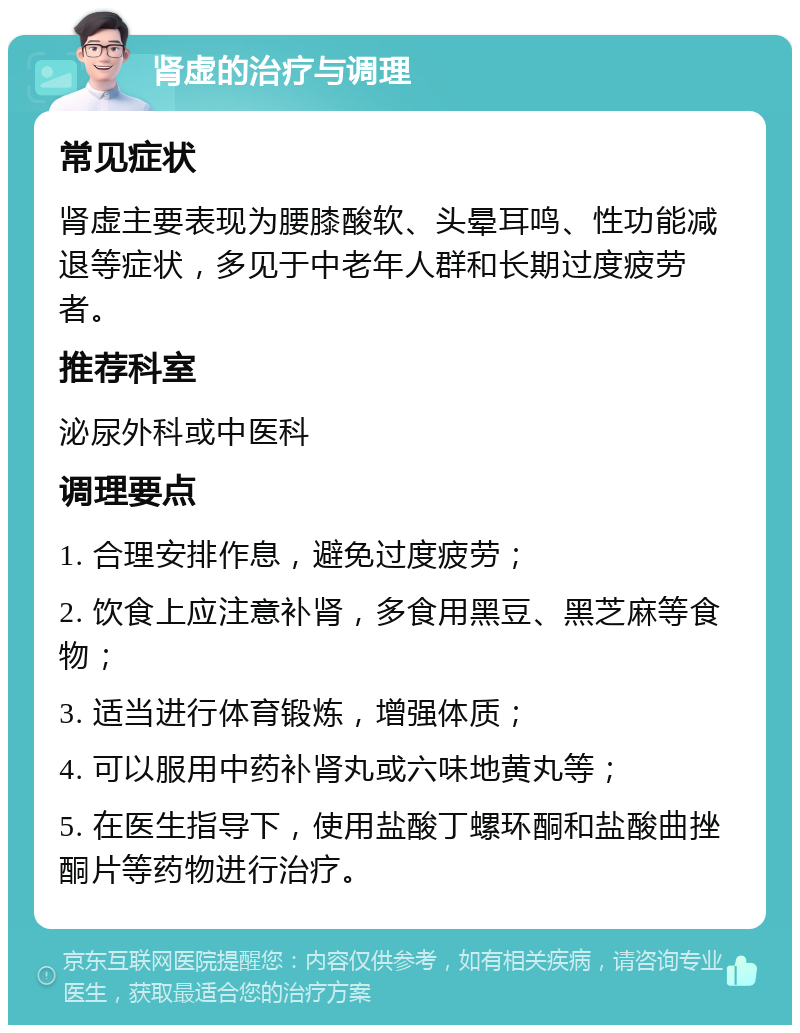 肾虚的治疗与调理

常见症状

肾虚主要表现为腰膝酸软、头晕耳鸣、性功能减退等症状，多见于中老年人群和长期过度疲劳者。

推荐科室

泌尿外科或中医科

调理要点

1. 合理安排作息，避免过度疲劳；

2. 饮食上应注意补肾，多食用黑豆、黑芝麻等食物；

3. 适当进行体育锻炼，增强体质；

4. 可以服用中药补肾丸或六味地黄丸等；

5. 在医生指导下，使用盐酸丁螺环酮和盐酸曲挫酮片等药物进行治疗。

京东互联网医院提醒您：内容仅供参考，如有相关疾病，请咨询专业医生，获取最适合您的治疗方案